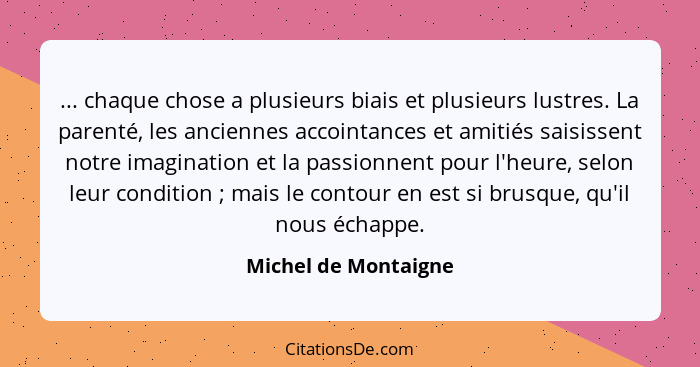 ... chaque chose a plusieurs biais et plusieurs lustres. La parenté, les anciennes accointances et amitiés saisissent notre imagination et la passionnent pour l'heure, selon leur condition ; mais le contour en est si brusque, qu'il nous échappe.

Michel de Montaigne

CitationsDe.com